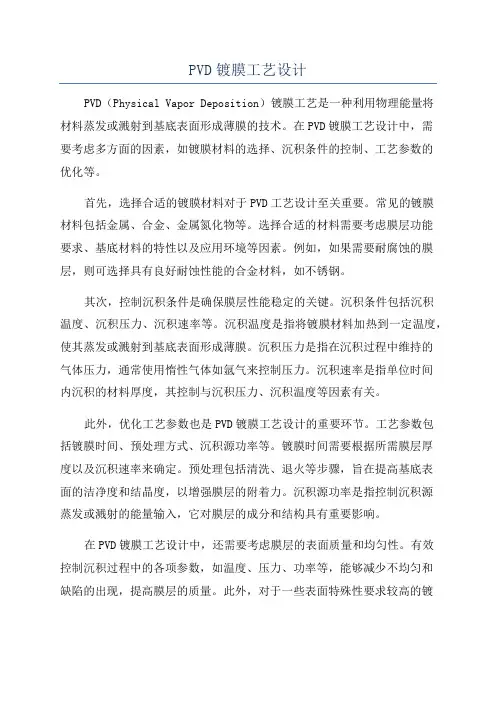 PVD 镀膜工艺设计

PVD（Physical Vapor Deposition）镀膜工艺是一种利用物理能量将材料蒸发或溅射到基底表面形成薄膜的技术。在 PVD 镀膜工艺设计中，需要考虑多方面的因素，如镀膜材料的选择、沉积条件的控制、工艺参数的优化等。

首先，选择合适的镀膜材料对于 PVD 工艺设计至关重要。常见的镀膜材料包括金属、合金、金属氮化物等。选择合适的材料需要考虑膜层功能要求、基底材料的特性以及应用环境等因素。例如，如果需要耐腐蚀的膜层，则可选择具有良好耐蚀性能的合金材料，如不锈钢。

其次，控制沉积条件是确保膜层性能稳定的关键。沉积条件包括沉积温度、沉积压力、沉积速率等。沉积温度是指将镀膜材料加热到一定温度，使其蒸发或溅射到基底表面形成薄膜。沉积压力是指在沉积过程中维持的气体压力，通常使用惰性气体如氩气来控制压力。沉积速率是指单位时间内沉积的材料厚度，其控制与沉积压力、沉积温度等因素有关。

此外，优化工艺参数也是 PVD 镀膜工艺设计的重要环节。工艺参数包括镀膜时间、预处理方式、沉积源功率等。镀膜时间需要根据所需膜层厚度以及沉积速率来确定。预处理包括清洗、退火等步骤，旨在提高基底表面的洁净度和结晶度，以增强膜层的附着力。沉积源功率是指控制沉积源蒸发或溅射的能量输入，它对膜层的成分和结构具有重要影响。

在 PVD 镀膜工艺设计中，还需要考虑膜层的表面质量和均匀性。有效控制沉积过程中的各项参数，如温度、压力、功率等，能够减少不均匀和缺陷的出现，提高膜层的质量。此外，对于一些表面特殊性要求较高的镀